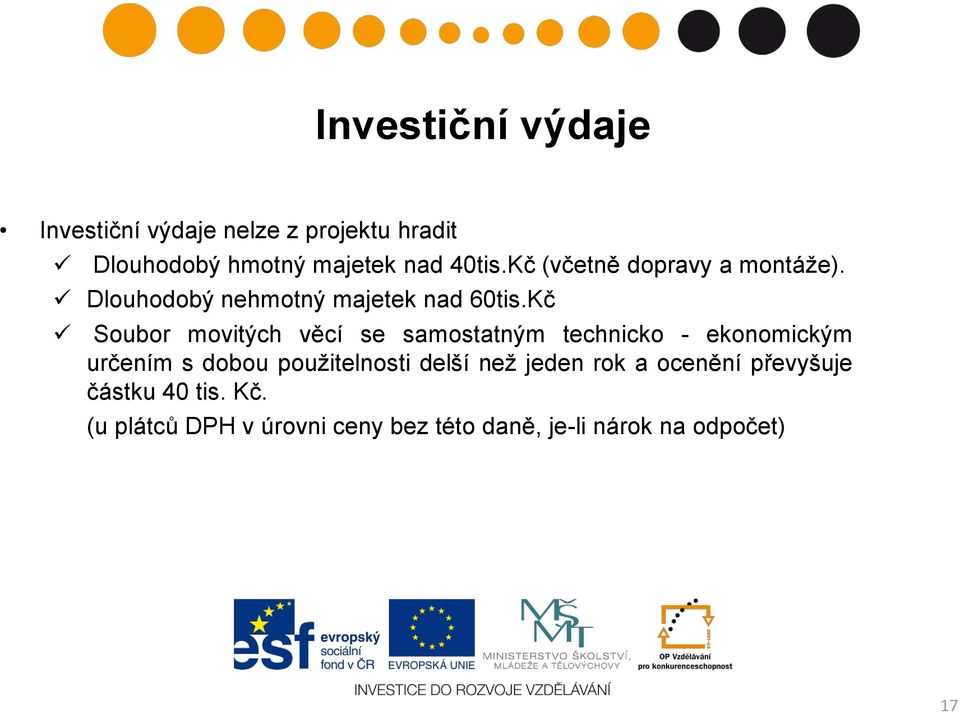 Investiční výdaje

• Investiční výdaje nelze z projektu hradit
✓ Dlouhodobý hmotný majetek nad 40tis.Kč (včetně dopravy a montáže).
✓ Dlouhodobý nehmotný majetek nad 60tis.Kč
✓ Soubor movitých věcí se samostatným technicko - ekonomickým určením s dobou použitelnosti delší než jeden rok a ocenění převyšuje částku 40 tis. Kč.
(u plátců DPH v úrovni ceny bez této daně, je-li nárok na odpočet)

esf evropský sociální fond v ČR
EVROPSKÁ UNIE
MŠMT MINISTERSTVO ŠKOLSTVÍ, MLÁDEŽE A TĚLOVÝCHOVY
OP Vzdělávání pro konkurenceschopnost
INVESTICE DO ROZVOJE VZDĚLÁVÁNÍ

17